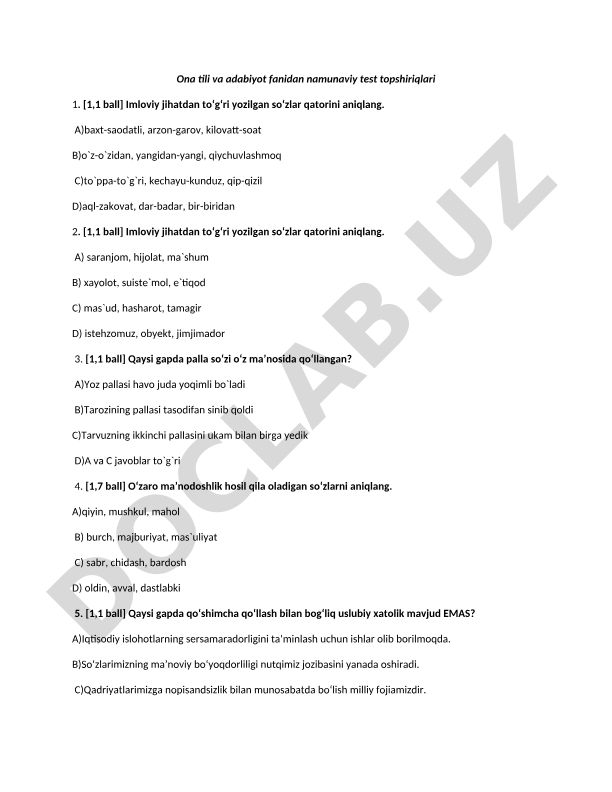 Ona tili va adabiyot fanidan namunaviy test topshiriqlari

1. [1,1 ball] Imloviy jihatdan toʻgʻri yozilgan soʻzlar qatorini aniqlang.

A)baxt-saodatli, arzon-garov, kilovatt-soat

B)o`z-o`zidan, yangidan-yangi, qiychuvlashmoq

C)to`ppa-to`g`ri, kechayu-kunduz, qip-qizil

D)aql-zakovat, dar-badar, bir-biridan

2. [1,1 ball] Imloviy jihatdan toʻgʻri yozilgan soʻzlar qatorini aniqlang.

A) saranjom, hijolat, ma`shum

B) xayolot, suiste`mol, e`tiqod

C) mas`ud, hasharot, tamagir

D) istehzomuz, obyekt, jimjimador

3. [1,1 ball] Qaysi gapda palla soʻzi oʻz maʼnosida qoʻllangan?

A)Yoz pallasi havo juda yoqimli bo`ladi

B)Tarozining pallasi tasodifan sinib qoldi

C)Tarvuzning ikkinchi pallasini ukam bilan birga yedik

D)A va C javoblar to`g`ri

4. [1,7 ball] Oʻzaro maʼnodoshlik hosil qila oladigan soʻzlarni aniqlang.

A)qiyin, mushkul, mahol

B) burch, majburiyat, mas`uliyat

C) sabr, chidash, bardosh

D) oldin, avval, dastlabki

5. [1,1 ball] Qaysi gapda qoʻshimcha qoʻllash bilan bogʻliq uslubiy xatolik mavjud EMAS?

A)Iqtisodiy islohotlarning sersamaradorligini taʼminlash uchun ishlar olib borilmoqda.

B)Soʻzlarimizning maʼnoviy boʻyoqdorliligi nutqimiz jozibasini yanada oshiradi.

C)Qadriyatlarimizga nopisandsizlik bilan munosabatda boʻlish milliy fojiamizdir.

DOCLAB.UZ